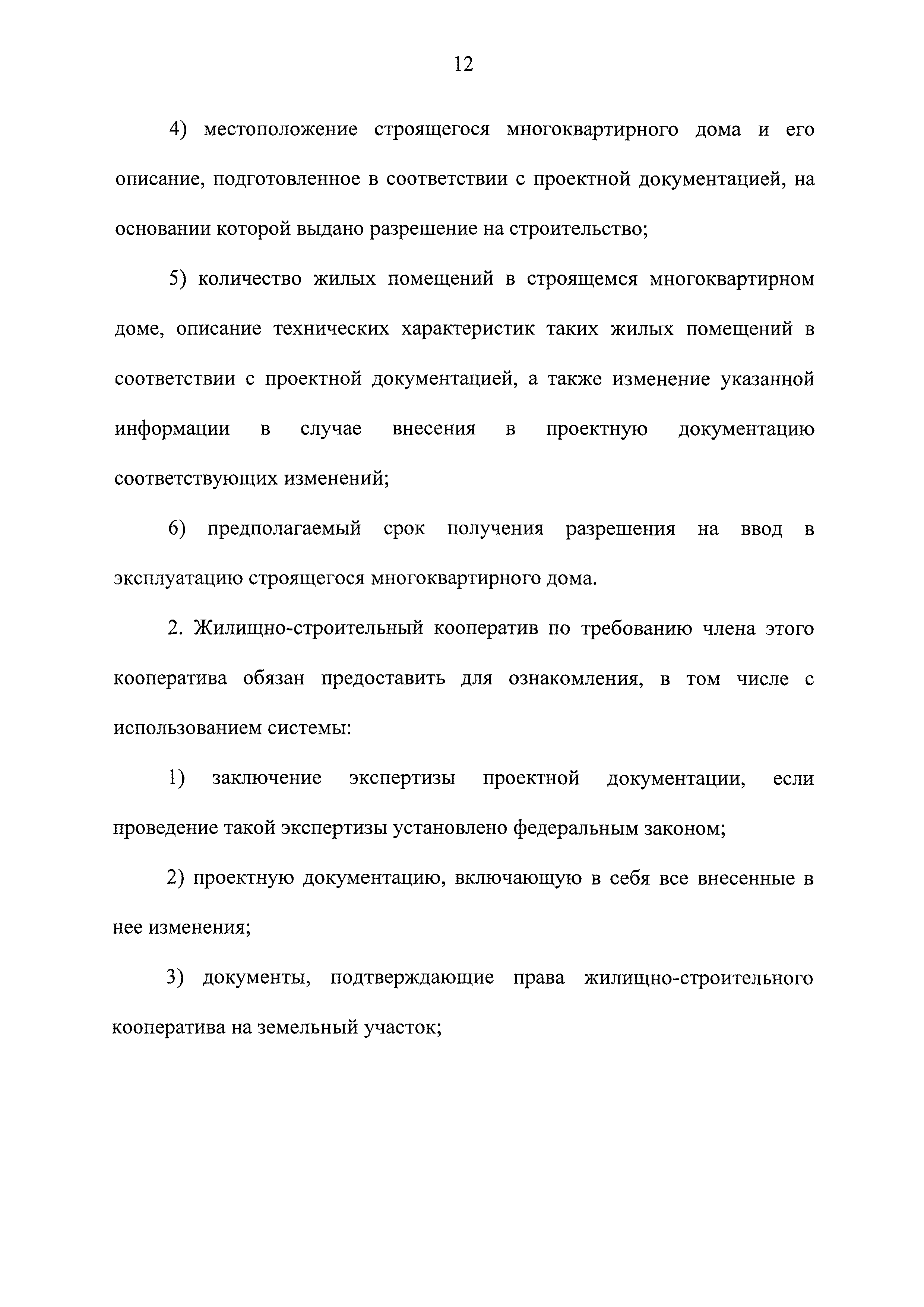 12

4) местоположение строящегося многоквартирного дома и его описание, подготовленное в соответствии с проектной документацией, на основании которой выдано разрешение на строительство;

5) количество жилых помещений в строящемся многоквартирном доме, описание технических характеристик таких жилых помещений в соответствии с проектной документацией, а также изменение указанной информации в случае внесения в проектную документацию соответствующих изменений;

6) предполагаемый срок получения разрешения на ввод в эксплуатацию строящегося многоквартирного дома.

2. Жилищно-строительный кооператив по требованию члена этого кооператива обязан предоставить для ознакомления, в том числе с использованием системы:

1) заключение экспертизы проектной документации, если проведение такой экспертизы установлено федеральным законом;

2) проектную документацию, включающую в себя все внесенные в нее изменения;

3) документы, подтверждающие права жилищно-строительного кооператива на земельный участок;